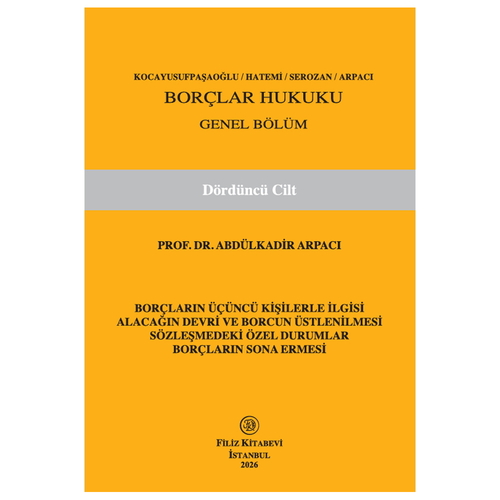 KOCAYUSUFPAŞAOĞLU / HATEMİ / SEROZAN / ARPACI
BORÇLAR HUKUKU
GENEL BÖLÜM

Dördüncü Cilt

PROF. DR. ABDÜLKADİR ARPACI

BORÇLARIN ÜÇÜNCÜ KİŞİLERLE İLGİSİ
ALACAĞIN DEVRİ VE BORCUN ÜSTLENİLMESİ
SÖZLEŞMEDEKİ ÖZEL DURUMLAR
BORÇLARIN SONA ERMESİ

FİLİZ KİTABEVİ
İSTANBUL
2026